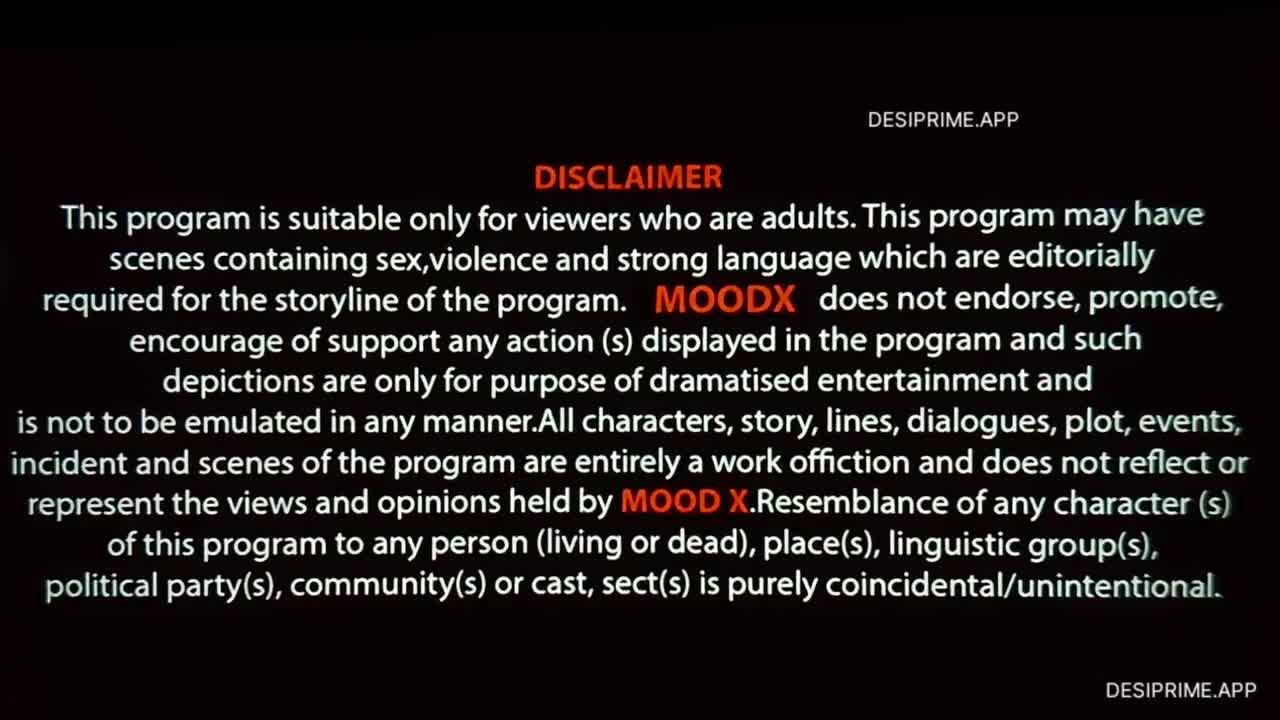 DESIPRIME.APP

DISCLAIMER

This program is suitable only for viewers who are adults. This program may have scenes containing sex,violence and strong language which are editorially required for the storyline of the program. MOODX does not endorse, promote, encourage of support any action (s) displayed in the program and such depictions are only for purpose of dramatised entertainment and is not to be emulated in any manner.All characters, story, lines, dialogues, plot, events, incident and scenes of the program are entirely a work offiction and does not reflect or represent the views and opinions held by MOOD X.Resemblance of any character (s) of this program to any person (living or dead), place(s), linguistic group(s), political party(s), community(s) or cast, sect(s) is purely coincidental/unintentional.

DESIPRIME.APP